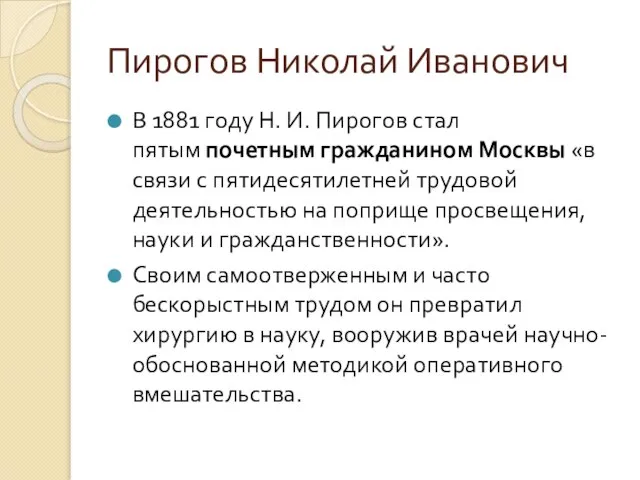 Пирогов Николай Иванович

В 1881 году Н. И. Пирогов стал пятым почетным гражданином Москвы «в связи с пятидесятилетней трудовой деятельностью на поприще просвещения, науки и гражданственности».

Своим самоотверженным и часто бескорыстным трудом он превратил хирургию в науку, вооружив врачей научно-обоснованной методикой оперативного вмешательства.